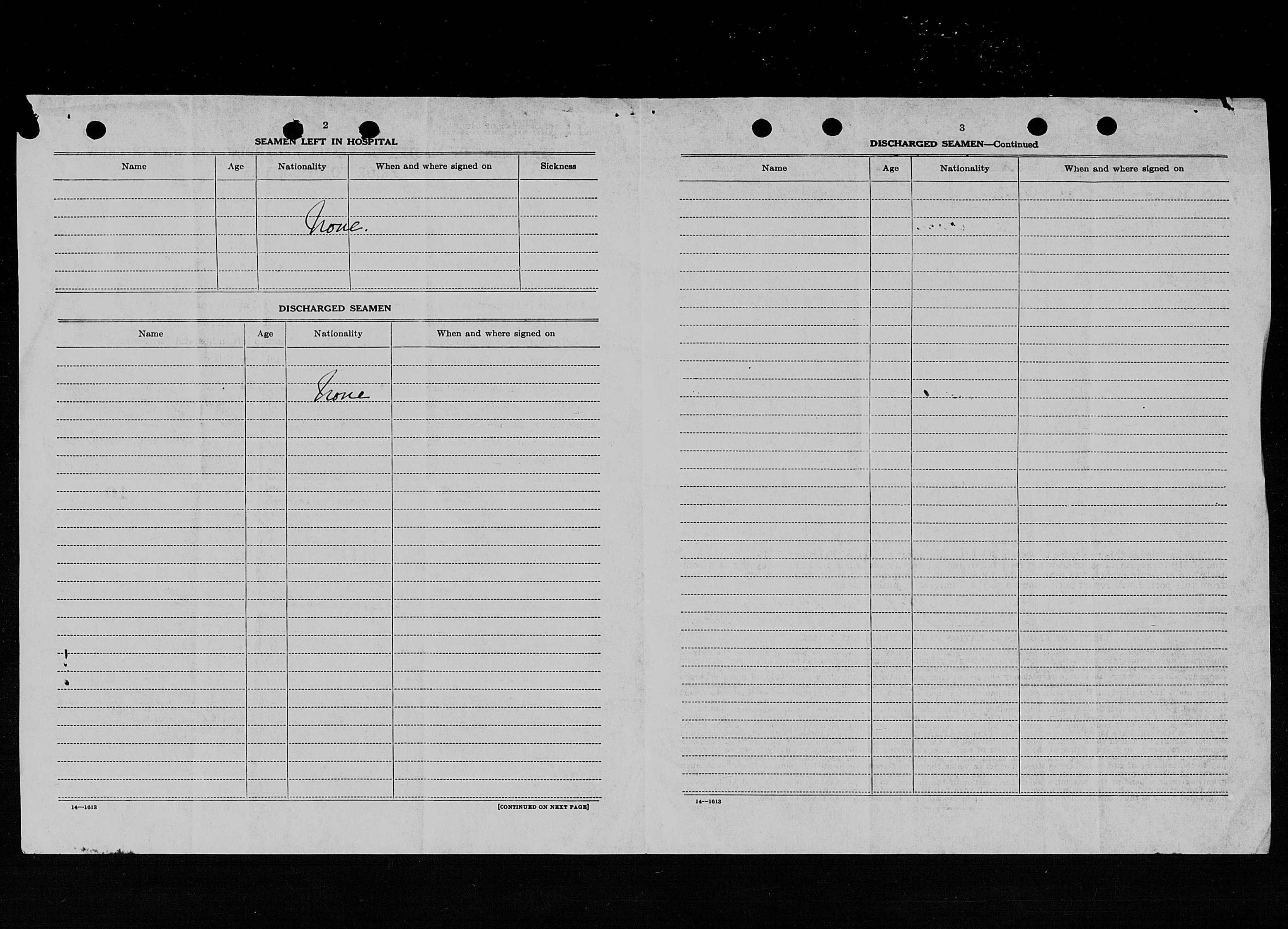 2

SEAMEN LEFT IN HOSPITAL

| Name | Age | Nationality | When and where signed on | Sickness |
|---|---|---|---|---|
| | | None. | | |

DISCHARGED SEAMEN

| Name | Age | Nationality | When and where signed on |
|---|---|---|---|
| | | None | |

14—1613

[CONTINUED ON NEXT PAGE]

3

DISCHARGED SEAMEN—Continued

| Name | Age | Nationality | When and where signed on |
|---|---|---|---|
| | | | |

14—1613